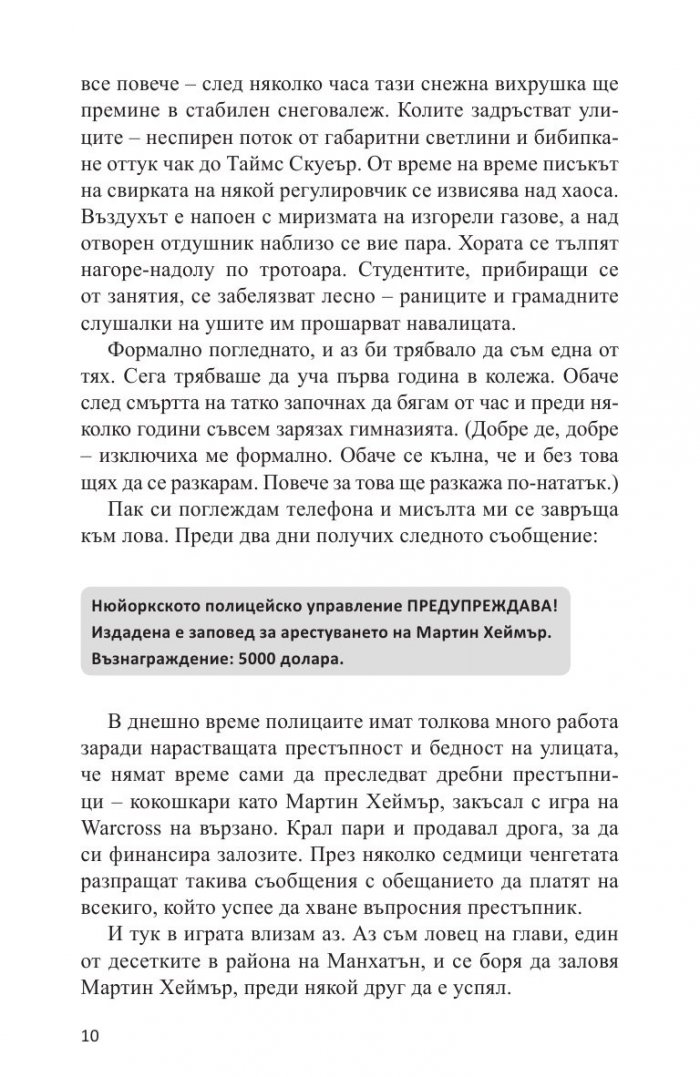 все повече – след няколко часа тази снежна вихрушка ще премине в стабилен снеговалеж. Колите задръстват улиците – неспирен поток от габаритни светлини и бибипкане оттук чак до Таймс Скуеър. От време на време писъкът на свирката на някой регулировчик се извисява над хаоса. Въздухът е напоен с миризмата на изгорели газове, а над отворен отдушник наблизо се вие пара. Хората се тълпят нагоре-надолу по тротоара. Студентите, прибиращи се от занятия, се забелязват лесно – раниците и грамадните слушалки на ушите им прошарват навалицата.

Формално погледнато, и аз би трябвало да съм една от тях. Сега трябваше да уча първа година в колежа. Обаче след смъртта на татко започнах да бягам от час и преди няколко години съвсем зарязах гимназията. (Добре де, добре – изключиха ме формално. Обаче се кълна, че и без това щях да се разкарам. Повече за това ще разкажа по-нататък.)

Пак си поглеждам телефона и мисълта ми се завръща към лова. Преди два дни получих следното съобщение:

Нюйоркското полицейско управление ПРЕДУПРЕЖДАВА!
Издадена е заповед за арестуването на Мартин Хеймър.
Възнаграждение: 5000 долара.

В днешно време полицаите имат толкова много работа заради нарастващата престъпност и бедност на улицата, че нямат време сами да преследват дребни престъпници – кокошкари като Мартин Хеймър, закъсал с игра на Warcross на вързано. Крал пари и продавал дрога, за да си финансира залозите. През няколко седмици ченгетата разпращат такива съобщения с обещанието да платят на всекиго, който успее да хване въпросния престъпник.

И тук в играта влизам аз. Аз съм ловец на глави, един от десетките в района на Манхатън, и се боря да заловя Мартин Хеймър, преди някой друг да е успял.

10